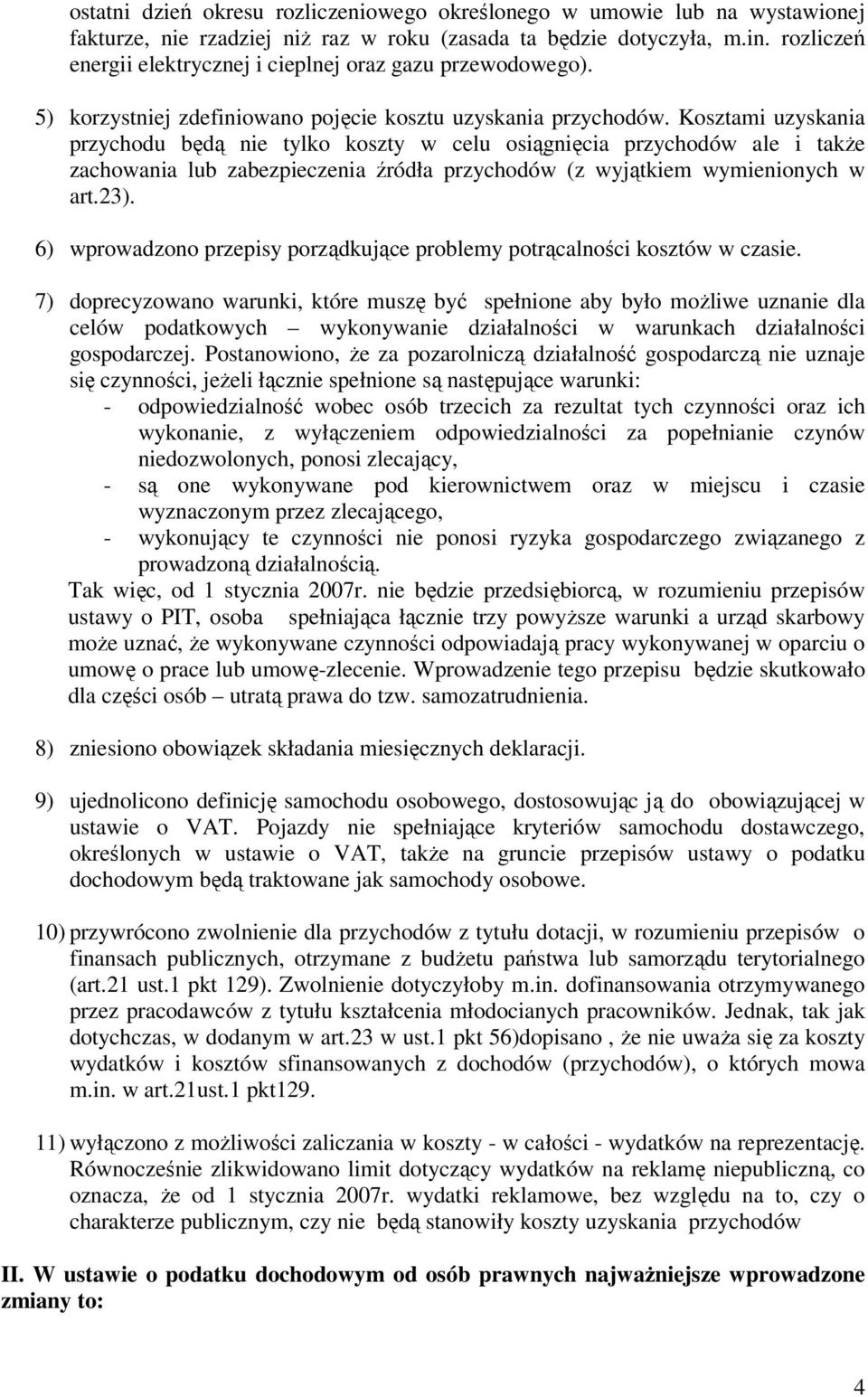 ostatni dzień okresu rozliczeniowego określonego w umowie lub na wystawionej fakturze, nie rzadziej niż raz w roku (zasada ta będzie dotyczyła, m.in. rozliczeń energii elektrycznej i cieplnej oraz gazu przewodowego).

5) korzystniej zdefiniowano pojęcie kosztu uzyskania przychodów. Kosztami uzyskania przychodu będą nie tylko koszty w celu osiągnięcia przychodów ale i także zachowania lub zabezpieczenia źródła przychodów (z wyjątkiem wymienionych w art.23).

6) wprowadzono przepisy porządkujące problemy potrącalności kosztów w czasie.

7) doprecyzowano warunki, które muszę być spełnione aby było możliwe uznanie dla celów podatkowych – wykonywanie działalności w warunkach działalności gospodarczej. Postanowiono, że za pozarolniczą działalność gospodarczą nie uznaje się czynności, jeżeli łącznie spełnione są następujące warunki:
- odpowiedzialność wobec osób trzecich za rezultat tych czynności oraz ich wykonanie, z wyłączeniem odpowiedzialności za popełnianie czynów niedozwolonych, ponosi zlecający,
- są one wykonywane pod kierownictwem oraz w miejscu i czasie wyznaczonym przez zlecającego,
- wykonujący te czynności nie ponosi ryzyka gospodarczego związanego z prowadzoną działalnością.
Tak więc, od 1 stycznia 2007r. nie będzie przedsiębiorcą, w rozumieniu przepisów ustawy o PIT, osoba spełniająca łącznie trzy powyższe warunki a urząd skarbowy może uznać, że wykonywane czynności odpowiadają pracy wykonywanej w oparciu o umowę o prace lub umowę-zlecenie. Wprowadzenie tego przepisu będzie skutkowało dla części osób – utratą prawa do tzw. samozatrudnienia.

8) zniesiono obowiązek składania miesięcznych deklaracji.

9) ujednolicono definicję samochodu osobowego, dostosowując ją do obowiązującej w ustawie o VAT. Pojazdy nie spełniające kryteriów samochodu dostawczego, określonych w ustawie o VAT, także na gruncie przepisów ustawy o podatku dochodowym będą traktowane jak samochody osobowe.

10) przywrócono zwolnienie dla przychodów z tytułu dotacji, w rozumieniu przepisów o finansach publicznych, otrzymane z budżetu państwa lub samorządu terytorialnego (art.21 ust.1 pkt 129). Zwolnienie dotyczyłoby m.in. dofinansowania otrzymywanego przez pracodawców z tytułu kształcenia młodocianych pracowników. Jednak, tak jak dotychczas, w dodanym w art.23 w ust.1 pkt 56)dopisano , że nie uważa się za koszty wydatków i kosztów sfinansowanych z dochodów (przychodów), o których mowa m.in. w art.21ust.1 pkt129.

11) wyłączono z możliwości zaliczania w koszty - w całości - wydatków na reprezentację. Równocześnie zlikwidowano limit dotyczący wydatków na reklamę niepubliczną, co oznacza, że od 1 stycznia 2007r. wydatki reklamowe, bez względu na to, czy o charakterze publicznym, czy nie będą stanowiły koszty uzyskania przychodów

II. W ustawie o podatku dochodowym od osób prawnych najważniejsze wprowadzone zmiany to:

4